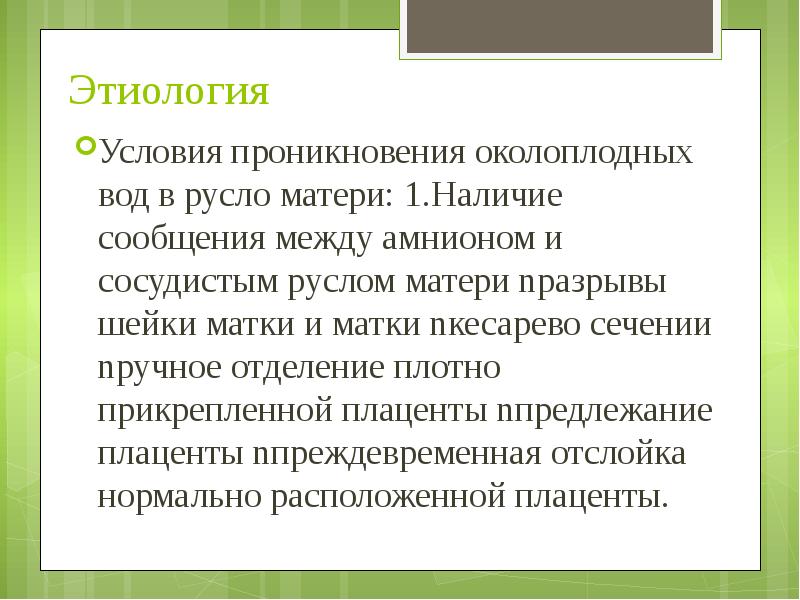 Этиология

Условия проникновения околоплодных вод в русло матери: 1.Наличие сообщения между амнионом и сосудистым руслом матери nразрывы шейки матки и матки nкесарево сечении nручное отделение плотно прикрепленной плаценты nпредлежание плаценты nпреждевременная отслойка нормально расположенной плаценты.